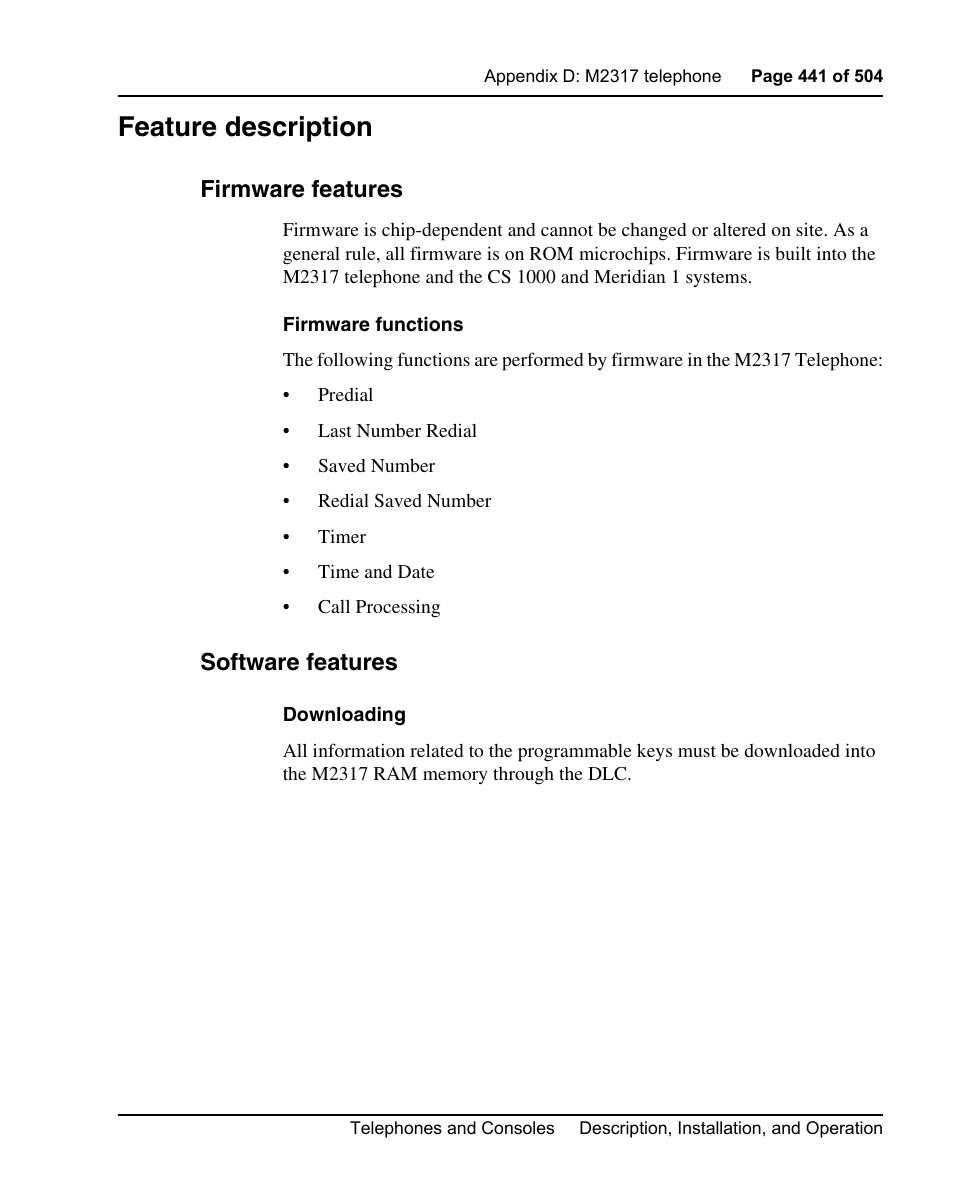 Appendix D: M2317 telephone Page 441 of 504

Feature description

Firmware features

Firmware is chip-dependent and cannot be changed or altered on site. As a general rule, all firmware is on ROM microchips. Firmware is built into the M2317 telephone and the CS 1000 and Meridian 1 systems.

Firmware functions

The following functions are performed by firmware in the M2317 Telephone:

• Predial
• Last Number Redial
• Saved Number
• Redial Saved Number
• Timer
• Time and Date
• Call Processing

Software features

Downloading

All information related to the programmable keys must be downloaded into the M2317 RAM memory through the DLC.

Telephones and Consoles Description, Installation, and Operation